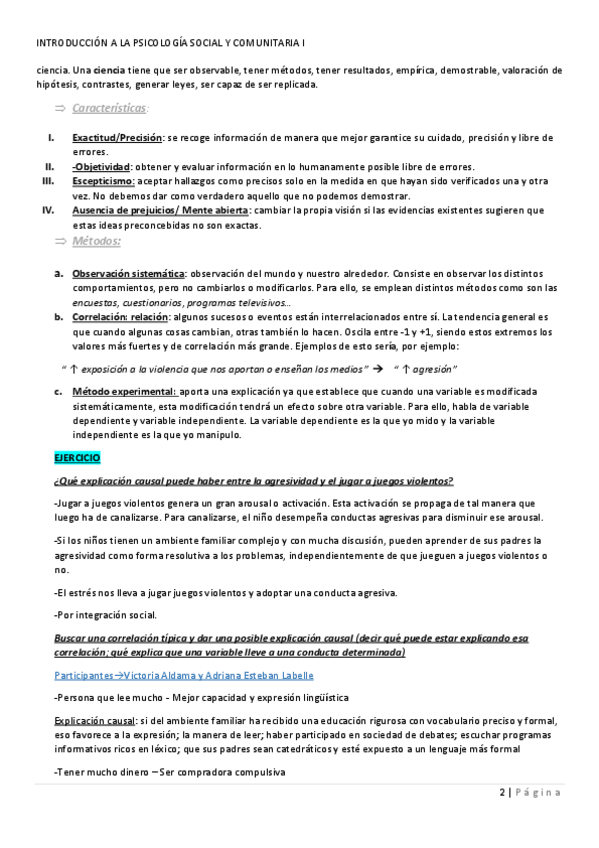 INTRODUCCIÓN A LA PSICOLOGÍA SOCIAL Y COMUNITARIA I

ciencia. Una ciencia tiene que ser observable, tener métodos, tener resultados, empírica, demostrable, valoración de hipótesis, contrastes, generar leyes, ser capaz de ser replicada.

⇒ Características:

I. Exactitud/Precisión: se recoge información de manera que mejor garantice su cuidado, precisión y libre de errores.
II. -Objetividad: obtener y evaluar información en lo humanamente posible libre de errores.
III. Escepticismo: aceptar hallazgos como precisos solo en la medida en que hayan sido verificados una y otra vez. No debemos dar como verdadero aquello que no podemos demostrar.
IV. Ausencia de prejuicios/ Mente abierta: cambiar la propia visión si las evidencias existentes sugieren que estas ideas preconcebidas no son exactas.

⇒ Métodos:

a. Observación sistemática: observación del mundo y nuestro alrededor. Consiste en observar los distintos comportamientos, pero no cambiarlos o modificarlos. Para ello, se emplean distintos métodos como son las encuestas, cuestionarios, programas televisivos...
b. Correlación: relación: algunos sucesos o eventos están interrelacionados entre sí. La tendencia general es que cuando algunas cosas cambian, otras también lo hacen. Oscila entre -1 y +1, siendo estos extremos los valores más fuertes y de correlación más grande. Ejemplos de esto sería, por ejemplo:

" ↑ exposición a la violencia que nos aportan o enseñan los medios" → " ↑ agresión"

c. Método experimental: aporta una explicación ya que establece que cuando una variable es modificada sistemáticamente, esta modificación tendrá un efecto sobre otra variable. Para ello, habla de variable dependiente y variable independiente. La variable dependiente es la que yo mido y la variable independiente es la que yo manipulo.

EJERCICIO

¿Qué explicación causal puede haber entre la agresividad y el jugar a juegos violentos?

-Jugar a juegos violentos genera un gran arousal o activación. Esta activación se propaga de tal manera que luego ha de canalizarse. Para canalizarse, el niño desempeña conductas agresivas para disminuir ese arousal.

-Si los niños tienen un ambiente familiar complejo y con mucha discusión, pueden aprender de sus padres la agresividad como forma resolutiva a los problemas, independientemente de que jueguen a juegos violentos o no.

-El estrés nos lleva a jugar juegos violentos y adoptar una conducta agresiva.

-Por integración social.

Buscar una correlación típica y dar una posible explicación causal (decir qué puede estar explicando esa correlación; qué explica que una variable lleve a una conducta determinada)

Participantes→Victoria Aldama y Adriana Esteban Labelle

-Persona que lee mucho - Mejor capacidad y expresión lingüística

Explicación causal: si del ambiente familiar ha recibido una educación rigurosa con vocabulario preciso y formal, eso favorece a la expresión; la manera de leer; haber participado en sociedad de debates; escuchar programas informativos ricos en léxico; que sus padres sean catedráticos y esté expuesto a un lenguaje más formal

-Tener mucho dinero – Ser compradora compulsiva

2 | Página